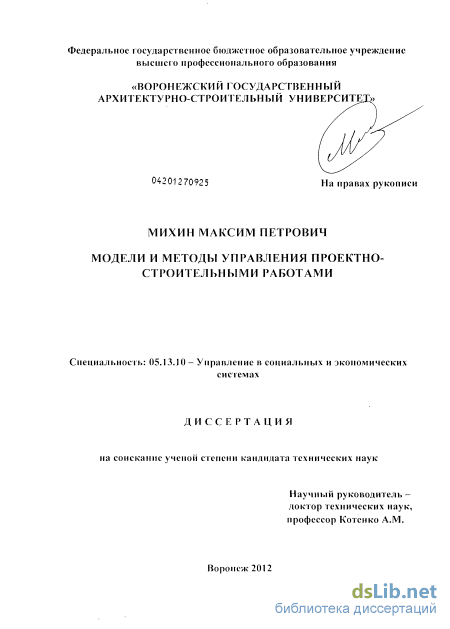 Федеральное государственное бюджетное образовательное учреждение высшего профессионального образования

«ВОРОНЕЖСКИЙ ГОСУДАРСТВЕННЫЙ АРХИТЕКТУРНО-СТРОИТЕЛЬНЫЙ УНИВЕРСИТЕТ»

04201270925

На правах рукописи

МИХИН МАКСИМ ПЕТРОВИЧ

МОДЕЛИ И МЕТОДЫ УПРАВЛЕНИЯ ПРОЕКТНО-СТРОИТЕЛЬНЫМИ РАБОТАМИ

Специальность: 05.13.10 – Управление в социальных и экономических системах

ДИССЕРТАЦИЯ

на соискание ученой степени кандидата технических наук

Научный руководитель – доктор технических наук, профессор Котенко А.М.

Воронеж 2012

dsLib.net
библиотека диссертаций